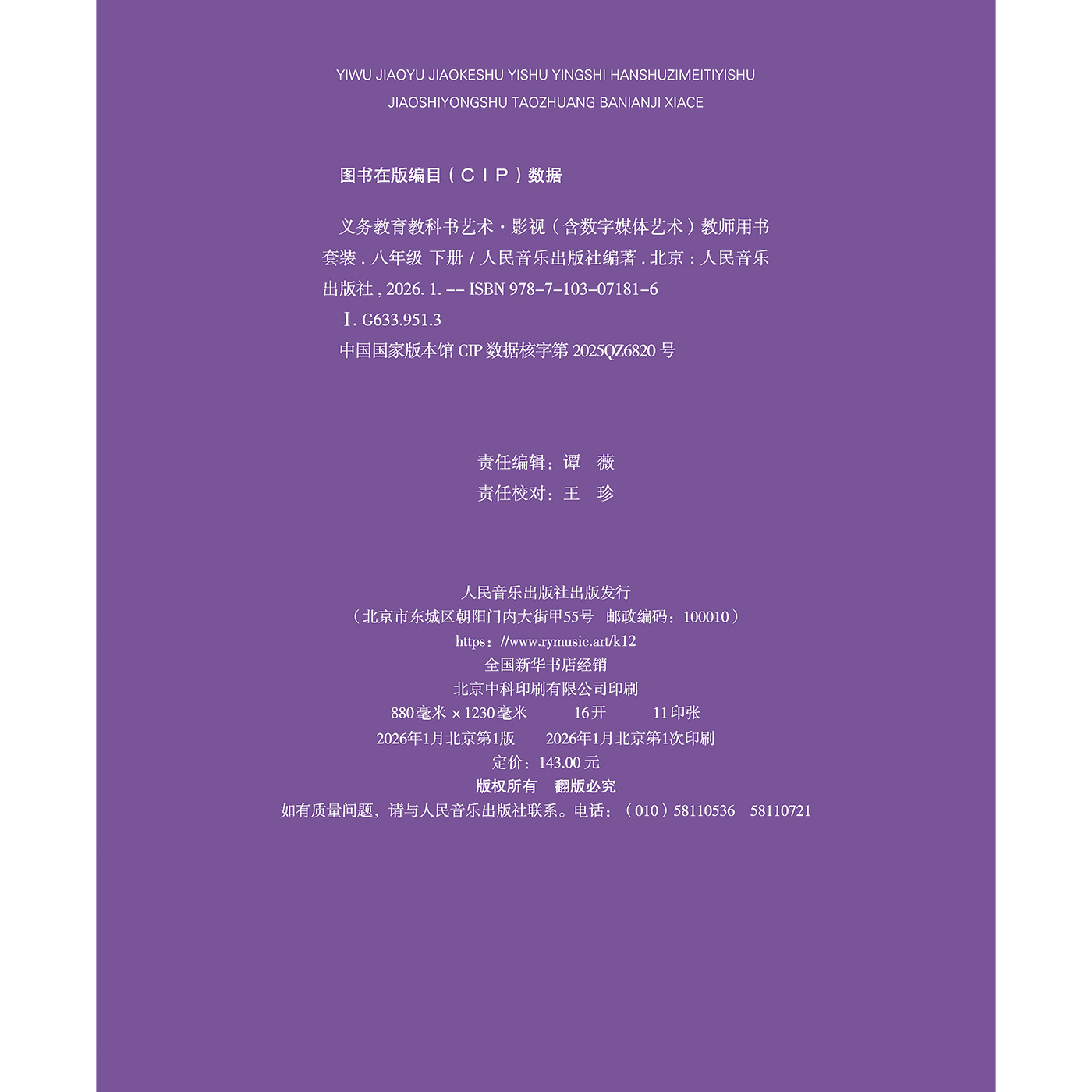 YIWU JIAOYU JIAOKESHU YISHU YINGSHI HANSHUZIMEITIYISHU
JIAOSHIYONGSHU TAOZHUANG BANIANJI XIACE

图书在版编目（CIP）数据

义务教育教科书艺术·影视（含数字媒体艺术）教师用书套装.八年级 下册/人民音乐出版社编著.北京：人民音乐出版社，2026.1.-- ISBN 978-7-103-07181-6

Ⅰ.G633.951.3

中国国家版本馆CIP数据核字第2025QZ6820号

责任编辑：谭 薇
责任校对：王 珍

人民音乐出版社出版发行
（北京市东城区朝阳门内大街甲55号 邮政编码：100010）
https：//www.rymusic.art/k12
全国新华书店经销
北京中科印刷有限公司印刷
880毫米×1230毫米 16开 11印张
2026年1月北京第1版 2026年1月北京第1次印刷
定价：143.00元
版权所有 翻版必究
如有质量问题，请与人民音乐出版社联系。电话：（010）58110536 58110721